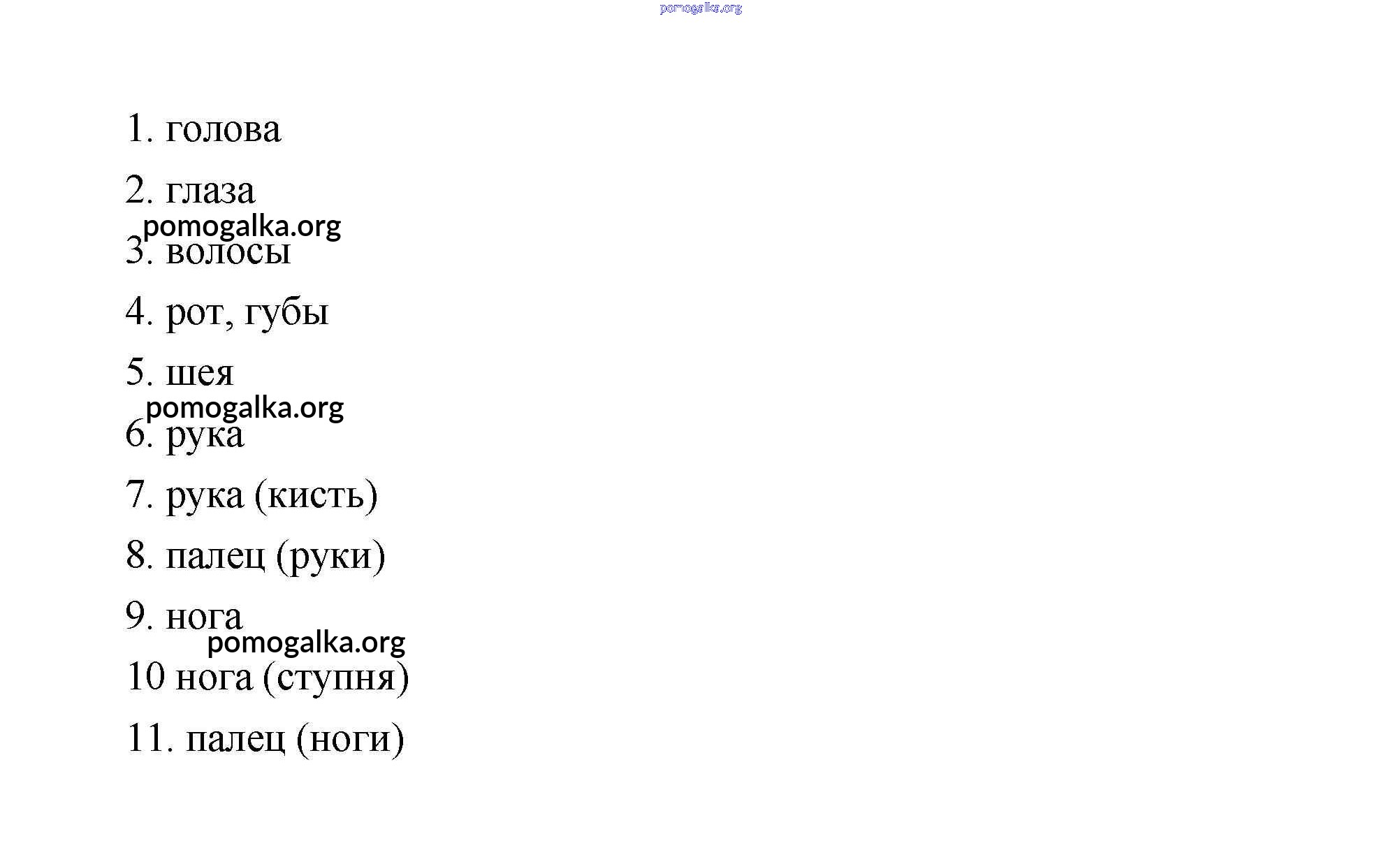 1. голова

2. глаза

3. волосы

4. рот, губы

5. шея

6. рука

7. рука (кисть)

8. палец (руки)

9. нога

10 нога (ступня)

11. палец (ноги)

pomogalka.org